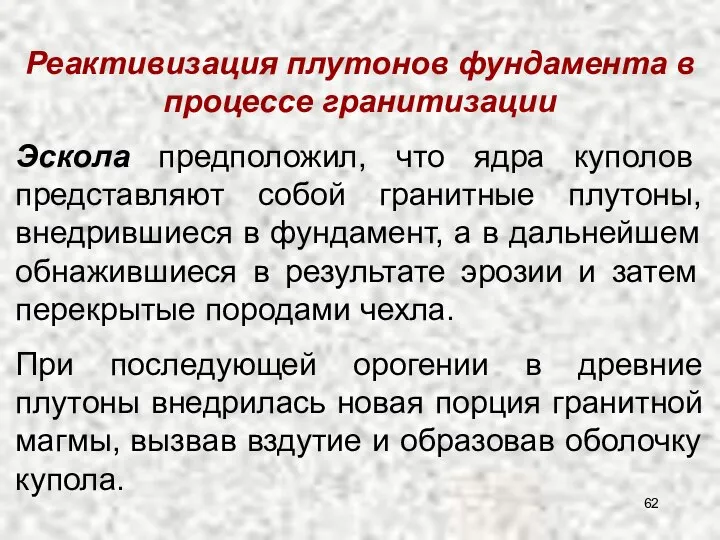 Реактивизация плутонов фундамента в процессе гранитизации

Эскола предположил, что ядра куполов представляют собой гранитные плутоны, внедрившиеся в фундамент, а в дальнейшем обнажившиеся в результате эрозии и затем перекрытые породами чехла.

При последующей орогении в древние плутоны внедрилась новая порция гранитной магмы, вызвав вздутие и образовав оболочку купола.

62